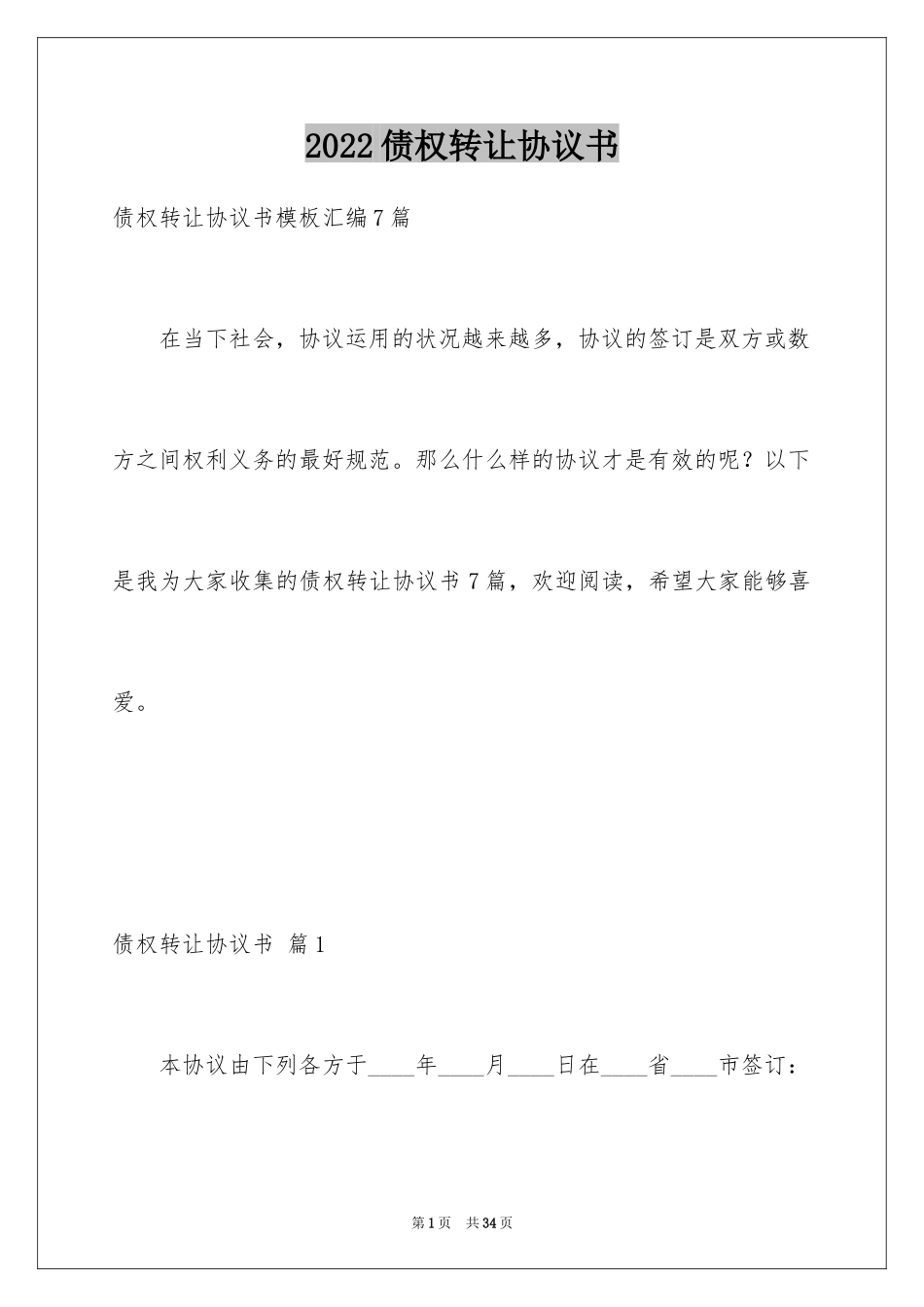 2022债权转让协议书

债权转让协议书模板汇编7篇

在当下社会，协议运用的状况越来越多，协议的签订是双方或数方之间权利义务的最好规范。那么什么样的协议才是有效的呢？以下是我为大家收集的债权转让协议书7篇，欢迎阅读，希望大家能够喜爱。

债权转让协议书 篇1

本协议由下列各方于____年____月____日在____省____市签订：

第1页 共34页